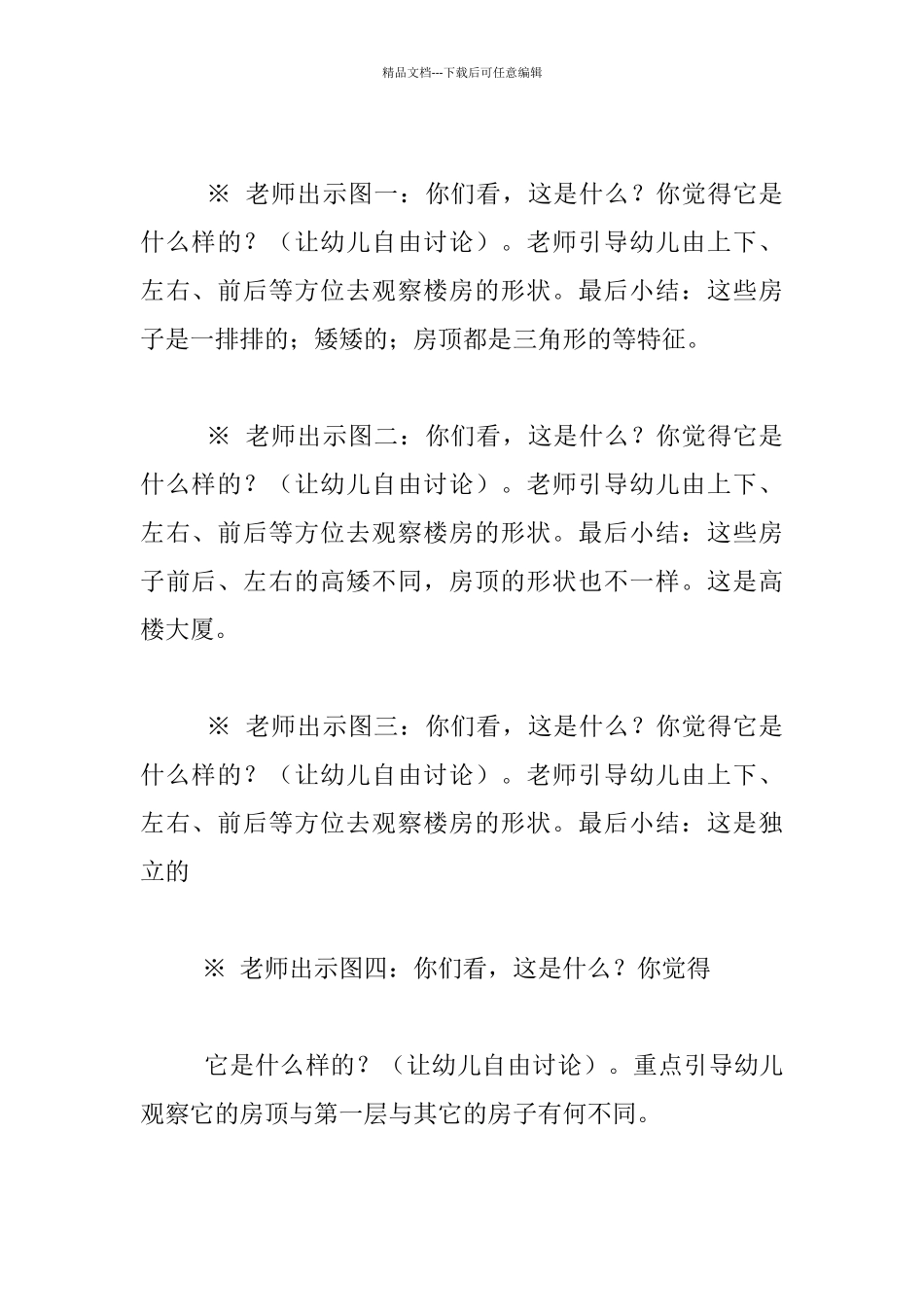 精品文档---下载后可任意编辑

※ 老师出示图一：你们看，这是什么？你觉得它是什么样的？（让幼儿自由讨论）。老师引导幼儿由上下、左右、前后等方位去观察楼房的形状。最后小结：这些房子是一排排的；矮矮的；房顶都是三角形的等特征。

※ 老师出示图二：你们看，这是什么？你觉得它是什么样的？（让幼儿自由讨论）。老师引导幼儿由上下、左右、前后等方位去观察楼房的形状。最后小结：这些房子前后、左右的高矮不同，房顶的形状也不一样。这是高楼大厦。

※ 老师出示图三：你们看，这是什么？你觉得它是什么样的？（让幼儿自由讨论）。老师引导幼儿由上下、左右、前后等方位去观察楼房的形状。最后小结：这是独立的

※ 老师出示图四：你们看，这是什么？你觉得

它是什么样的？（让幼儿自由讨论）。重点引导幼儿观察它的房顶与第一层与其它的房子有何不同。